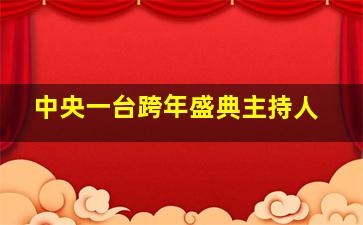 中央一台跨年盛典主持人